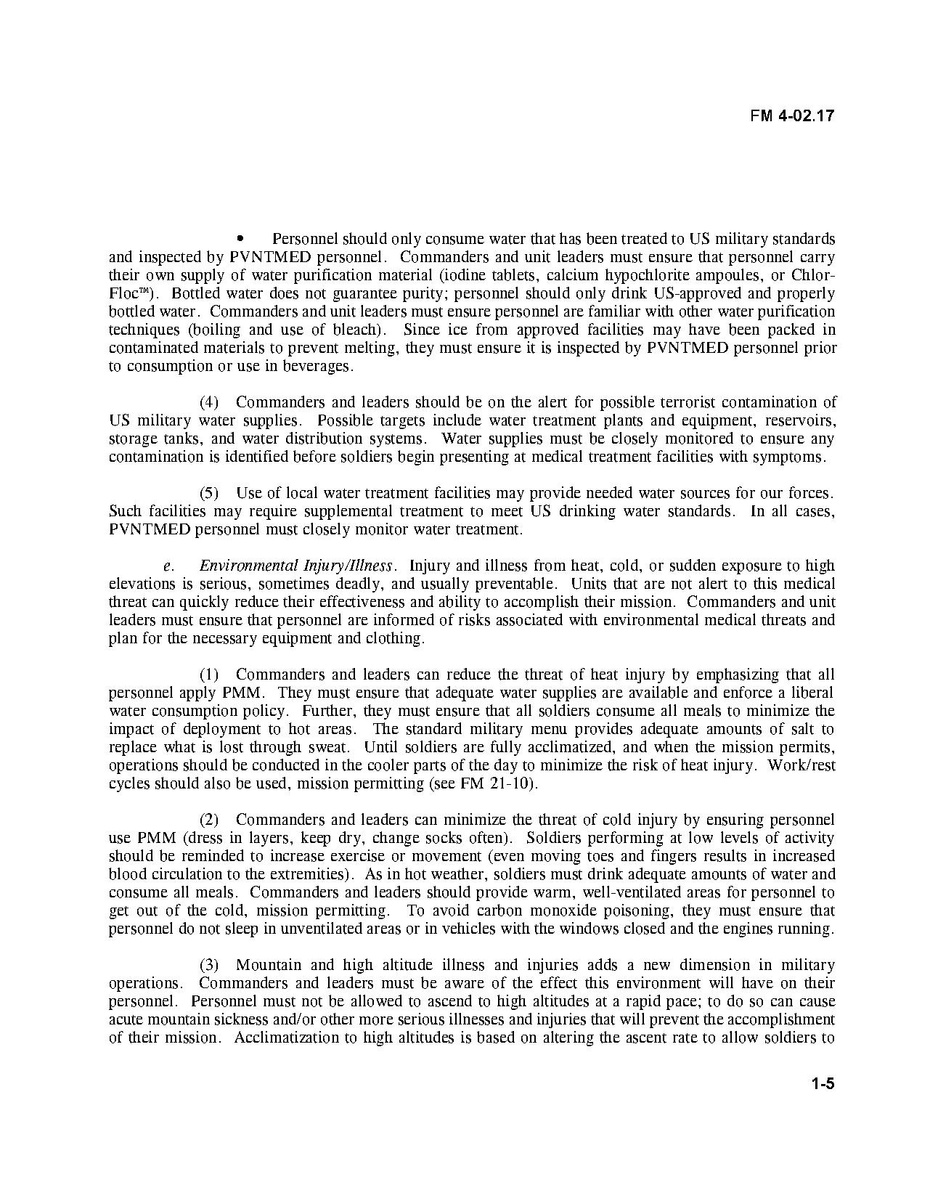 FM 4-02.17

• Personnel should only consume water that has been treated to US military standards and inspected by PVNTMED personnel. Commanders and unit leaders must ensure that personnel carry their own supply of water purification material (iodine tablets, calcium hypochlorite ampoules, or Chlor-Floc™). Bottled water does not guarantee purity; personnel should only drink US-approved and properly bottled water. Commanders and unit leaders must ensure personnel are familiar with other water purification techniques (boiling and use of bleach). Since ice from approved facilities may have been packed in contaminated materials to prevent melting, they must ensure it is inspected by PVNTMED personnel prior to consumption or use in beverages.

(4) Commanders and leaders should be on the alert for possible terrorist contamination of US military water supplies. Possible targets include water treatment plants and equipment, reservoirs, storage tanks, and water distribution systems. Water supplies must be closely monitored to ensure any contamination is identified before soldiers begin presenting at medical treatment facilities with symptoms.

(5) Use of local water treatment facilities may provide needed water sources for our forces. Such facilities may require supplemental treatment to meet US drinking water standards. In all cases, PVNTMED personnel must closely monitor water treatment.

e. Environmental Injury/Illness. Injury and illness from heat, cold, or sudden exposure to high elevations is serious, sometimes deadly, and usually preventable. Units that are not alert to this medical threat can quickly reduce their effectiveness and ability to accomplish their mission. Commanders and unit leaders must ensure that personnel are informed of risks associated with environmental medical threats and plan for the necessary equipment and clothing.

(1) Commanders and leaders can reduce the threat of heat injury by emphasizing that all personnel apply PMM. They must ensure that adequate water supplies are available and enforce a liberal water consumption policy. Further, they must ensure that all soldiers consume all meals to minimize the impact of deployment to hot areas. The standard military menu provides adequate amounts of salt to replace what is lost through sweat. Until soldiers are fully acclimatized, and when the mission permits, operations should be conducted in the cooler parts of the day to minimize the risk of heat injury. Work/rest cycles should also be used, mission permitting (see FM 21-10).

(2) Commanders and leaders can minimize the threat of cold injury by ensuring personnel use PMM (dress in layers, keep dry, change socks often). Soldiers performing at low levels of activity should be reminded to increase exercise or movement (even moving toes and fingers results in increased blood circulation to the extremities). As in hot weather, soldiers must drink adequate amounts of water and consume all meals. Commanders and leaders should provide warm, well-ventilated areas for personnel to get out of the cold, mission permitting. To avoid carbon monoxide poisoning, they must ensure that personnel do not sleep in unventilated areas or in vehicles with the windows closed and the engines running.

(3) Mountain and high altitude illness and injuries adds a new dimension in military operations. Commanders and leaders must be aware of the effect this environment will have on their personnel. Personnel must not be allowed to ascend to high altitudes at a rapid pace; to do so can cause acute mountain sickness and/or other more serious illnesses and injuries that will prevent the accomplishment of their mission. Acclimatization to high altitudes is based on altering the ascent rate to allow soldiers to

1-5